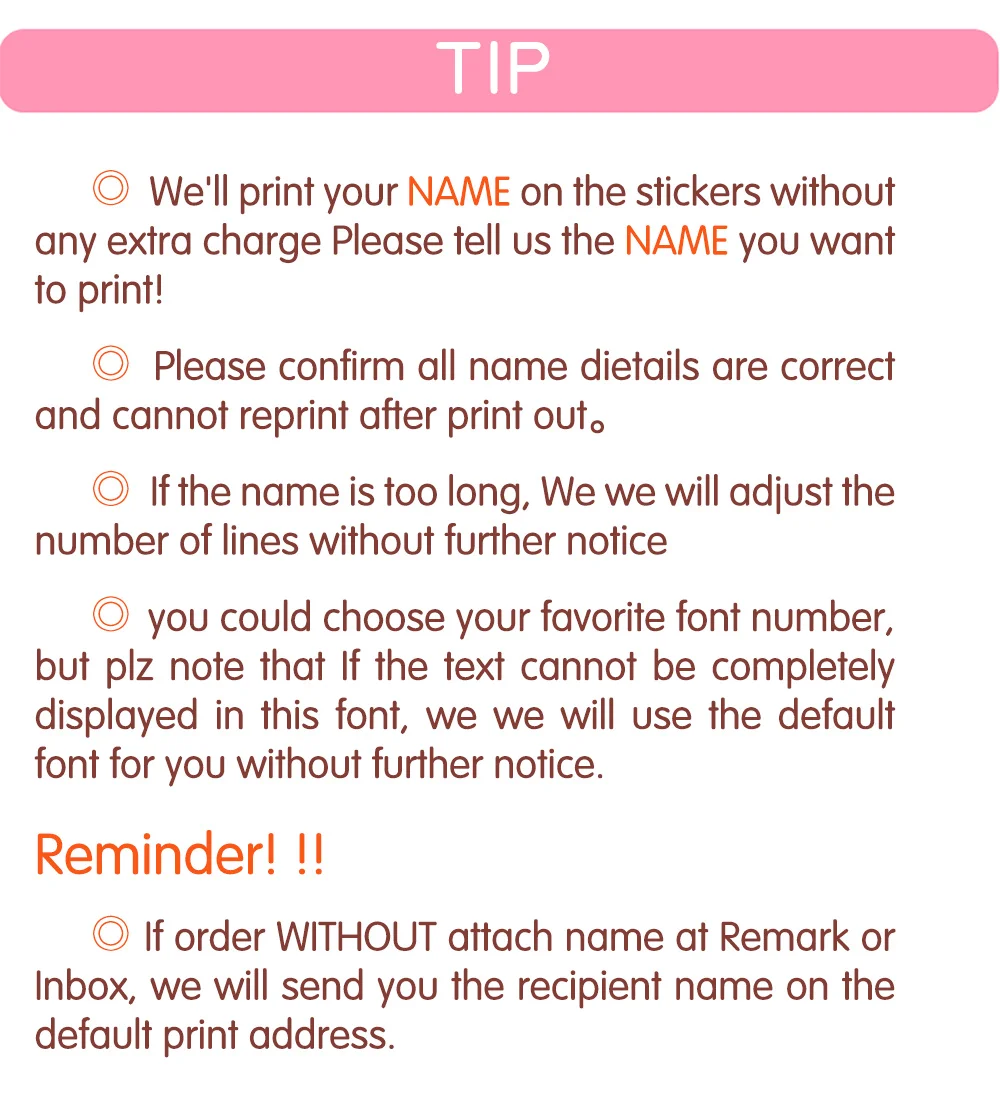 TIP

◎ We'll print your NAME on the stickers without any extra charge Please tell us the NAME you want to print!

◎ Please confirm all name dietails are correct and cannot reprint after print out。

◎ If the name is too long, We we will adjust the number of lines without further notice

◎ you could choose your favorite font number, but plz note that If the text cannot be completely displayed in this font, we we will use the default font for you without further notice.

Reminder! !!

◎ If order WITHOUT attach name at Remark or Inbox, we will send you the recipient name on the default print address.